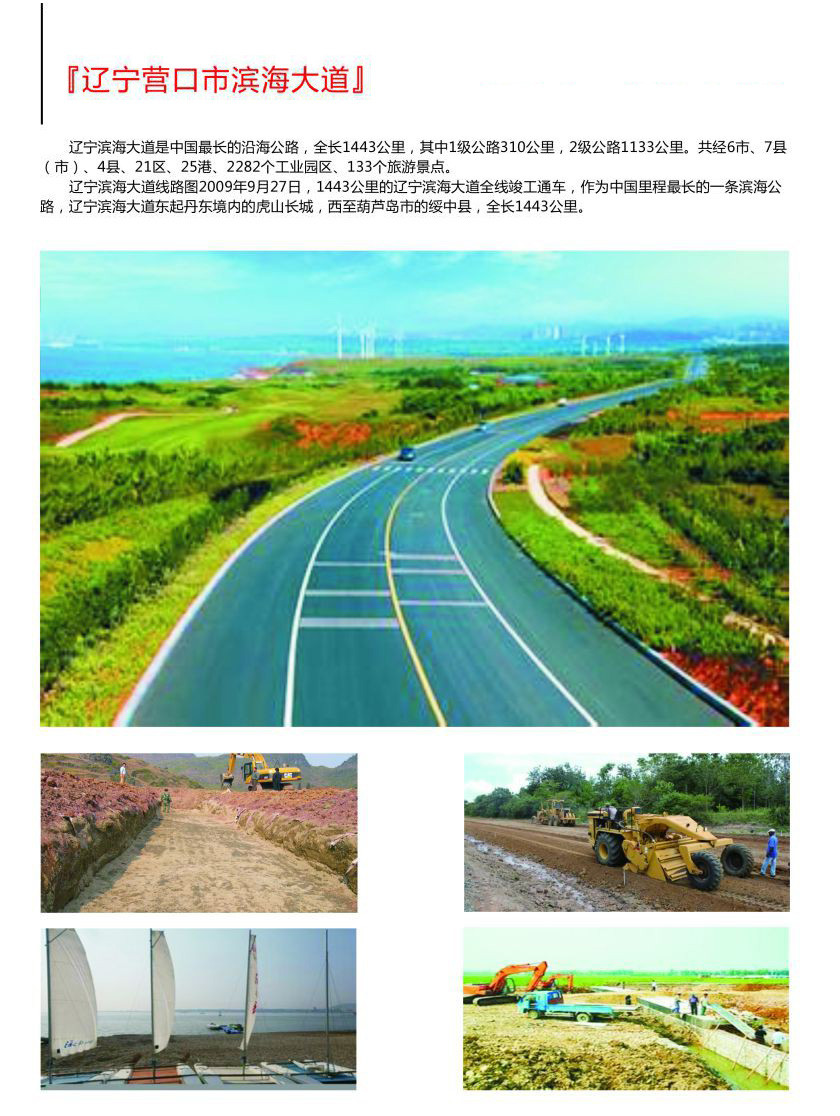 『辽宁营口市滨海大道』

辽宁滨海大道是中国最长的沿海公路，全长1443公里，其中1级公路310公里，2级公路1133公里。共经6市、7县（市）、4县、21区、25港、2282个工业园区、133个旅游景点。

辽宁滨海大道线路图2009年9月27日，1443公里的辽宁滨海大道全线竣工通车，作为中国里程最长的一条滨海公路，辽宁滨海大道东起丹东境内的虎山长城，西至葫芦岛市的绥中县，全长1443公里。